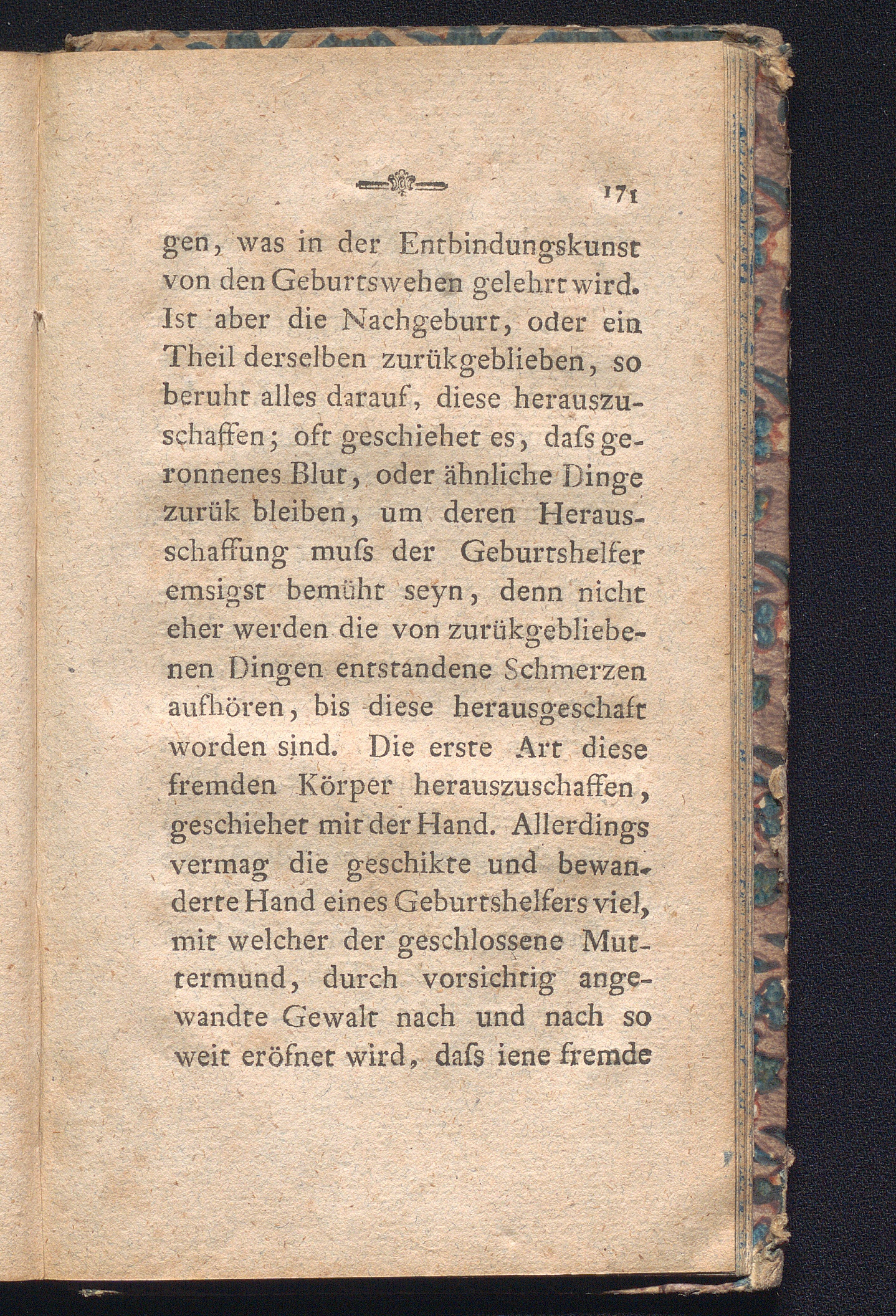 171

gen, was in der Entbindungskunst von den Geburtswehen gelehrt wird. Ist aber die Nachgeburt, oder ein Theil derselben zurükgeblieben, so beruht alles darauf, diese herauszuschaffen; oft geschiehet es, daſs geronnenes Blut, oder ähnliche Dinge zurük bleiben, um deren Herausschaffung muſs der Geburtshelfer emsigst bemüht seyn, denn nicht eher werden die von zurükgebliebenen Dingen entstandene Schmerzen aufhören, bis diese herausgeschaft worden sind. Die erste Art diese fremden Körper herauszuschaffen, geschiehet mit der Hand. Allerdings vermag die geschikte und bewanderte Hand eines Geburtshelfers viel, mit welcher der geschlossene Muttermund, durch vorsichtig angewandte Gewalt nach und nach so weit eröfnet wird, daſs iene fremde